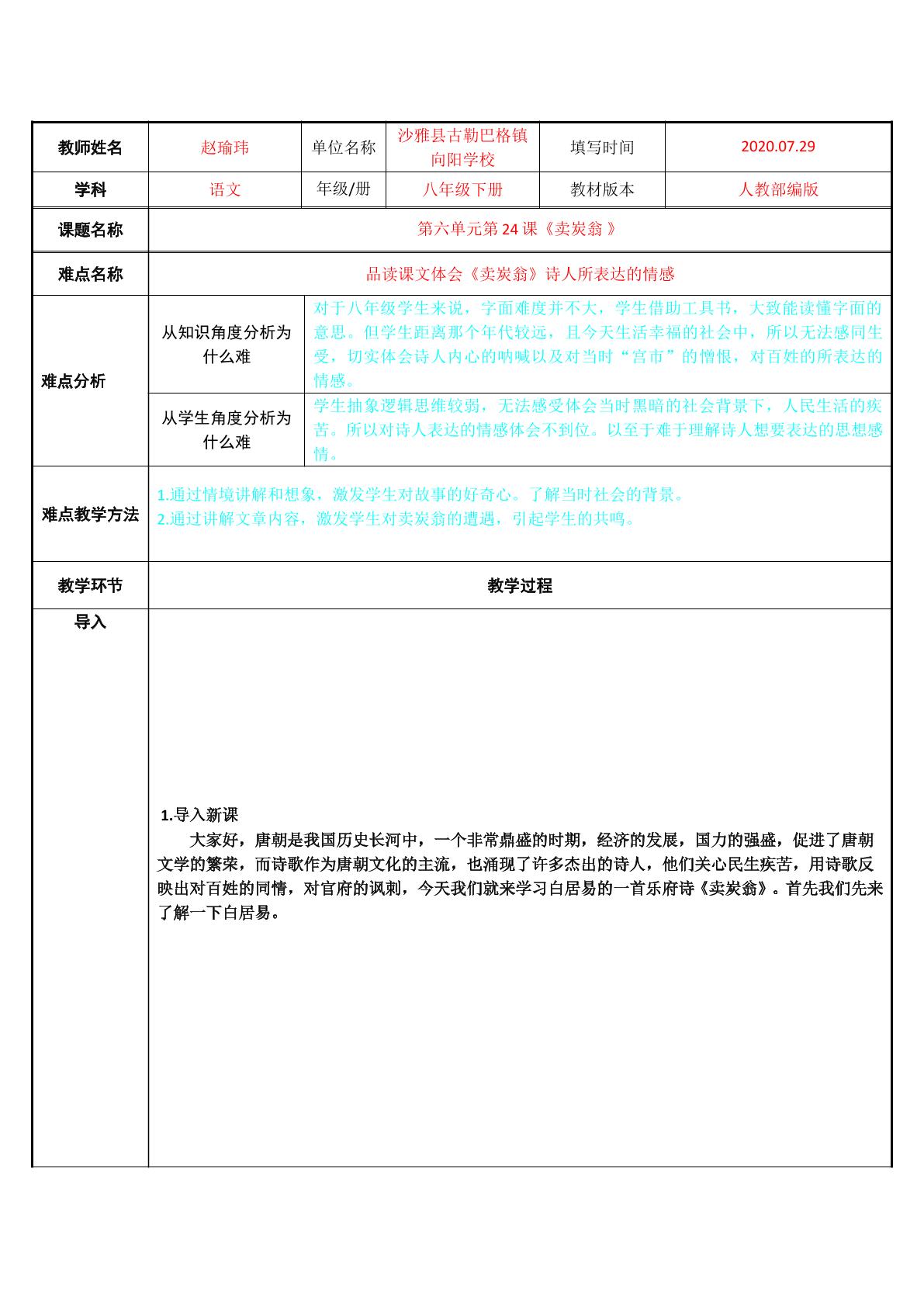 | 教师姓名 | 赵瑜玮 | 单位名称 | 沙雅县古勒巴格镇向阳学校 | 填写时间 | 2020.07.29 |
|---|---|---|---|---|---|
| 学科 | 语文 | 年级/册 | 八年级下册 | 教材版本 | 人教部编版 |
| 课题名称 | 第六单元第24课《卖炭翁》 | | | | |
| 难点名称 | 品读课文体会《卖炭翁》诗人所表达的情感 | | | | |
| 难点分析 | 从知识角度分析为什么难 | 对于八年级学生来说，字面难度并不大，学生借助工具书，大致能读懂字面的意思。但学生距离那个年代较远，且今天生活幸福的社会中，所以无法感同生受，切实体会诗人内心的呐喊以及对当时“宫市”的憎恨，对百姓的所表达的情感。 | | | |
| | 从学生角度分析为什么难 | 学生抽象逻辑思维较弱，无法感受体会当时黑暗的社会背景下，人民生活的疾苦。所以对诗人表达的情感体会不到位。以至于难于理解诗人想要表达的思想感情。 | | | |
| 难点教学方法 | 1.通过情境讲解和想象，激发学生对故事的好奇心。了解当时社会的背景。 2.通过讲解文章内容，激发学生对卖炭翁的遭遇，引起学生的共鸣。 | | | | |
| 教学环节 | 教学过程 | | | | |
| 导入 | 1.导入新课 大家好，唐朝是我国历史长河中，一个非常鼎盛的时期，经济的发展，国力的强盛，促进了唐朝文学的繁荣，而诗歌作为唐朝文化的主流，也涌现了许多杰出的诗人，他们关心民生疾苦，用诗歌反映出对百姓的同情，对官府的讽刺，今天我们就来学习白居易的一首乐府诗《卖炭翁》。首先我们先来了解一下白居易。 | | | | |